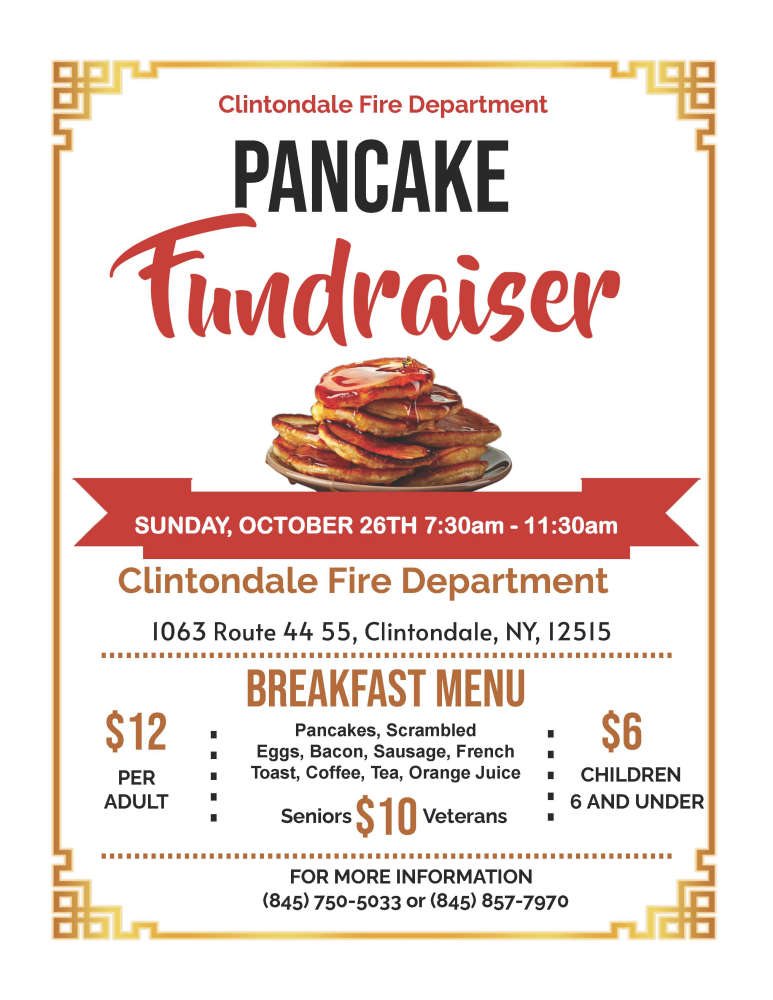 Clintondale Fire Department

PANCAKE

Fundraiser

SUNDAY, OCTOBER 26TH 7:30am - 11:30am

Clintondale Fire Department

1063 Route 44 55, Clintondale, NY, 12515

BREAKFAST MENU

$12

PER
ADULT

Pancakes, Scrambled Eggs, Bacon, Sausage, French Toast, Coffee, Tea, Orange Juice

Seniors $10 Veterans

$6

CHILDREN
6 AND UNDER

FOR MORE INFORMATION
(845) 750-5033 or (845) 857-7970